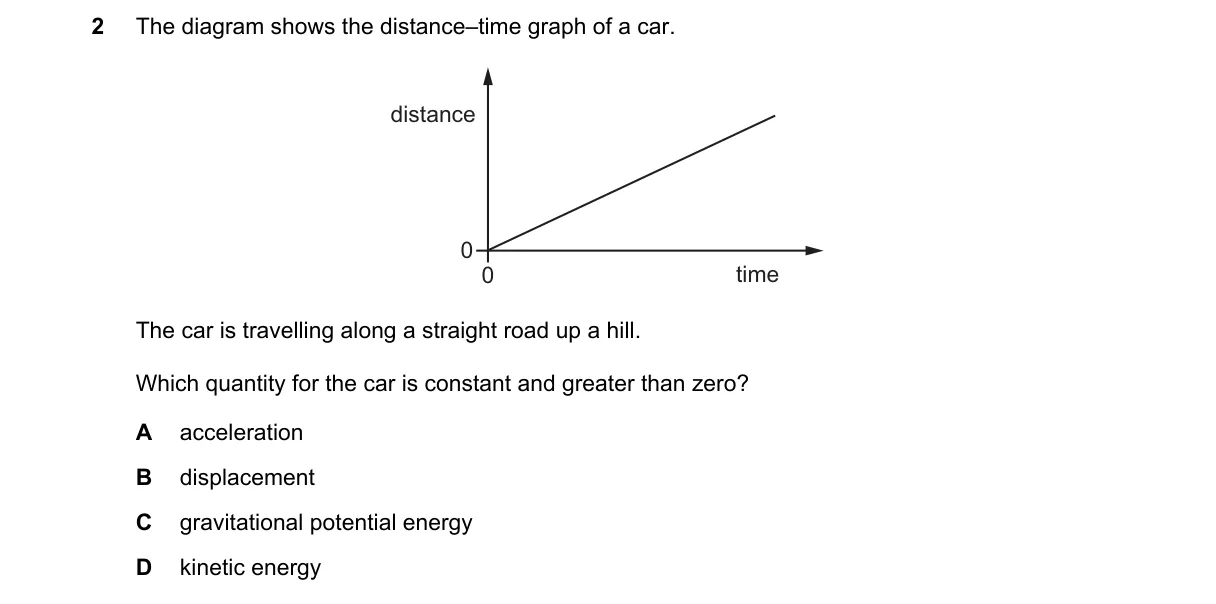 2 The diagram shows the distance–time graph of a car.

distance

0

0

time

The car is travelling along a straight road up a hill.

Which quantity for the car is constant and greater than zero?

A acceleration

B displacement

C gravitational potential energy

D kinetic energy